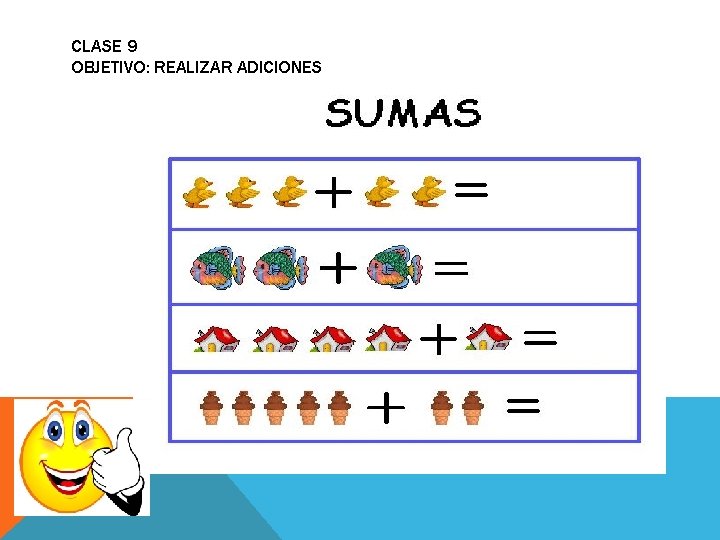 CLASE 9
OBJETIVO: REALIZAR ADICIONES

SUMAS

+ =

+ =

+ =

+ =